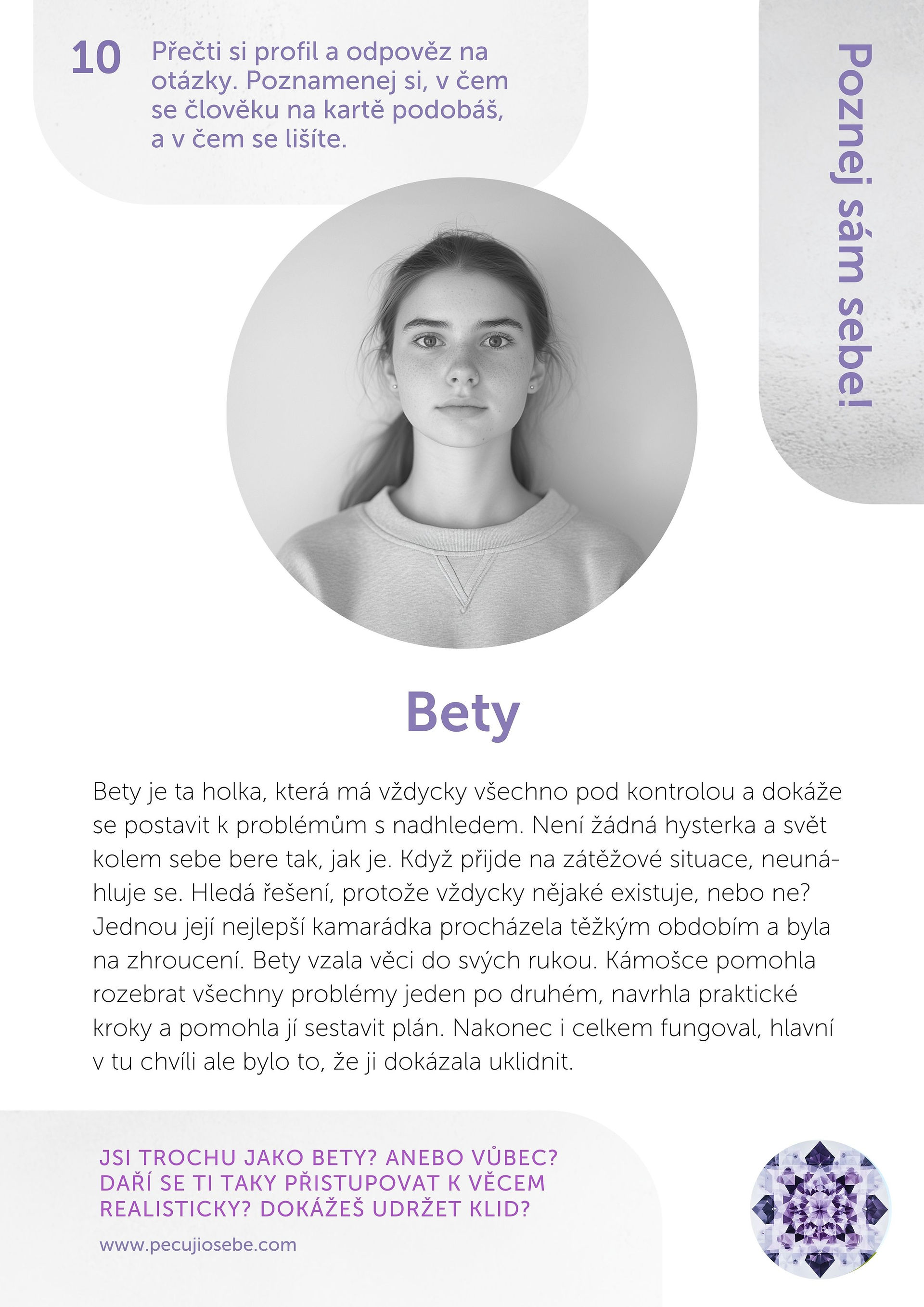 10 Přečti si profil a odpověz na otázky. Poznamenej si, v čem se člověku na kartě podobáš, a v čem se lišíte.

Poznej sám sebe!

Bety

Bety je ta holka, která má vždycky všechno pod kontrolou a dokáže se postavit k problémům s nadhledem. Není žádná hysterka a svět kolem sebe bere tak, jak je. Když přijde na zátěžové situace, neunáhluje se. Hledá řešení, protože vždycky nějaké existuje, nebo ne? Jednou její nejlepší kamarádka procházela těžkým obdobím a byla na zhroucení. Bety vzala věci do svých rukou. Kámošce pomohla rozebrat všechny problémy jeden po druhém, navrhla praktické kroky a pomohla jí sestavit plán. Nakonec i celkem fungoval, hlavní v tu chvíli ale bylo to, že ji dokázala uklidnit.

JSI TROCHU JAKO BETY? ANEBO VŮBEC? DAŘÍ SE TI TAKY PŘISTUPOVAT K VĚCEM REALISTICKY? DOKÁŽEŠ UDRŽET KLID?

www.pecujiosebe.com